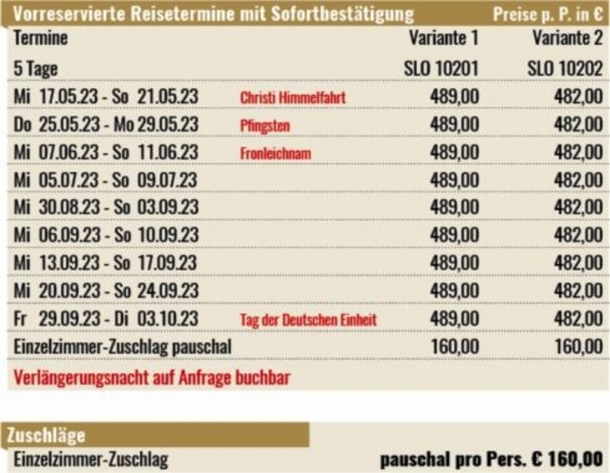 Vorreservierte Reisetermine mit Sofortbestätigung Preise p. P. in €

| Termine | | Variante 1 | Variante 2 |
|---|---|---|---|
| 5 Tage | | SLO 10201 | SLO 10202 |
| Mi 17.05.23 - So 21.05.23 | Christi Himmelfahrt | 489,00 | 482,00 |
| Do 25.05.23 - Mo 29.05.23 | Pfingsten | 489,00 | 482,00 |
| Mi 07.06.23 - So 11.06.23 | Fronleichnam | 489,00 | 482,00 |
| Mi 05.07.23 - So 09.07.23 | | 489,00 | 482,00 |
| Mi 30.08.23 - So 03.09.23 | | 489,00 | 482,00 |
| Mi 06.09.23 - So 10.09.23 | | 489,00 | 482,00 |
| Mi 13.09.23 - So 17.09.23 | | 489,00 | 482,00 |
| Mi 20.09.23 - So 24.09.23 | | 489,00 | 482,00 |
| Fr 29.09.23 - Di 03.10.23 | Tag der Deutschen Einheit | 489,00 | 482,00 |
| Einzelzimmer-Zuschlag pauschal | | 160,00 | 160,00 |

Verlängerungsnacht auf Anfrage buchbar

Zuschläge

Einzelzimmer-Zuschlag pauschal pro Pers. € 160,00